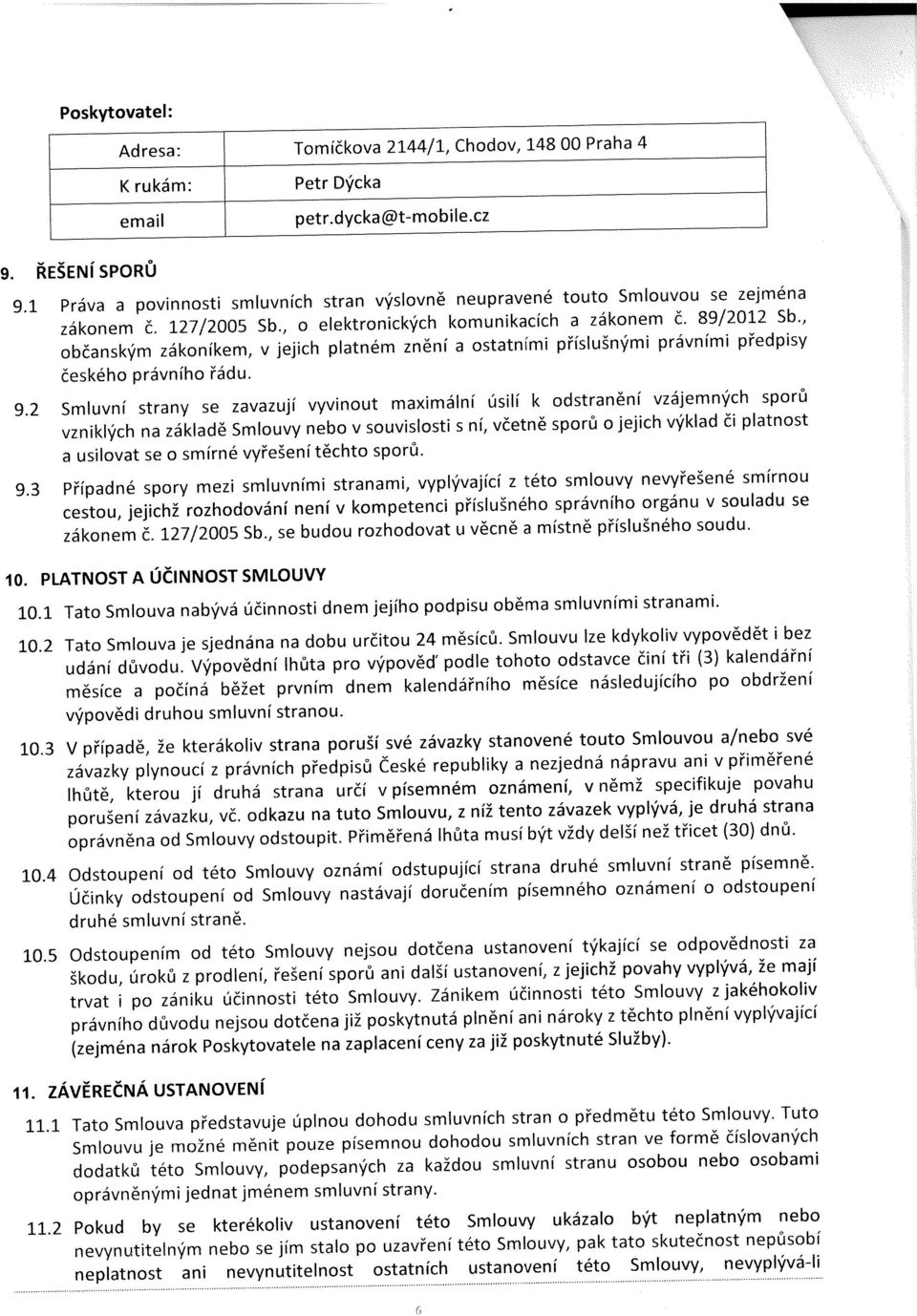 Poskytovatel:

| Adresa: | Tomíčkova 2144/1, Chodov, 148 00 Praha 4 |
|---|---|
| K rukám: | Petr Dýcka |
| email | petr.dycka@t-mobile.cz |

9. ŘEŠENÍ SPORŮ

9.1 Práva a povinnosti smluvních stran výslovně neupravené touto Smlouvou se zejména zákonem č. 127/2005 Sb., o elektronických komunikacích a zákonem č. 89/2012 Sb., občanským zákoníkem, v jejich platném znění a ostatními příslušnými právními předpisy českého právního řádu.

9.2 Smluvní strany se zavazují vyvinout maximální úsilí k odstranění vzájemných sporů vzniklých na základě Smlouvy nebo v souvislosti s ní, včetně sporů o jejich výklad či platnost a usilovat se o smírné vyřešení těchto sporů.

9.3 Případné spory mezi smluvními stranami, vyplývající z této smlouvy nevyřešené smírnou cestou, jejichž rozhodování není v kompetenci příslušného správního orgánu v souladu se zákonem č. 127/2005 Sb., se budou rozhodovat u věcně a místně příslušného soudu.

10. PLATNOST A ÚČINNOST SMLOUVY

10.1 Tato Smlouva nabývá účinnosti dnem jejího podpisu oběma smluvními stranami.

10.2 Tato Smlouva je sjednána na dobu určitou 24 měsíců. Smlouvu lze kdykoliv vypovědět i bez udání důvodu. Výpovědní lhůta pro výpověď podle tohoto odstavce činí tři (3) kalendářní měsíce a počíná běžet prvním dnem kalendářního měsíce následujícího po obdržení výpovědi druhou smluvní stranou.

10.3 V případě, že kterákoliv strana poruší své závazky stanovené touto Smlouvou a/nebo své závazky plynoucí z právních předpisů České republiky a nezjedná nápravu ani v přiměřené lhůtě, kterou jí druhá strana určí v písemném oznámení, v němž specifikuje povahu porušení závazku, vč. odkazu na tuto Smlouvu, z níž tento závazek vyplývá, je druhá strana oprávněna od Smlouvy odstoupit. Přiměřená lhůta musí být vždy delší než třicet (30) dnů.

10.4 Odstoupení od této Smlouvy oznámí odstupující strana druhé smluvní straně písemně. Účinky odstoupení od Smlouvy nastávají doručením písemného oznámení o odstoupení druhé smluvní straně.

10.5 Odstoupením od této Smlouvy nejsou dotčena ustanovení týkající se odpovědnosti za škodu, úroků z prodlení, řešení sporů ani další ustanovení, z jejichž povahy vyplývá, že mají trvat i po zániku účinnosti této Smlouvy. Zánikem účinnosti této Smlouvy z jakéhokoliv právního důvodu nejsou dotčena již poskytnutá plnění ani nároky z těchto plnění vyplývající (zejména nárok Poskytovatele na zaplacení ceny za již poskytnuté Služby).

11. ZÁVĚREČNÁ USTANOVENÍ

11.1 Tato Smlouva představuje úplnou dohodu smluvních stran o předmětu této Smlouvy. Tuto Smlouvu je možné měnit pouze písemnou dohodou smluvních stran ve formě číslovaných dodatků této Smlouvy, podepsaných za každou smluvní stranu osobou nebo osobami oprávněnými jednat jménem smluvní strany.

11.2 Pokud by se kterékoliv ustanovení této Smlouvy ukázalo být neplatným nebo nevynutitelným nebo se jím stalo po uzavření této Smlouvy, pak tato skutečnost nepůsobí neplatnost ani nevynutitelnost ostatních ustanovení této Smlouvy, nevyplývá-li

6